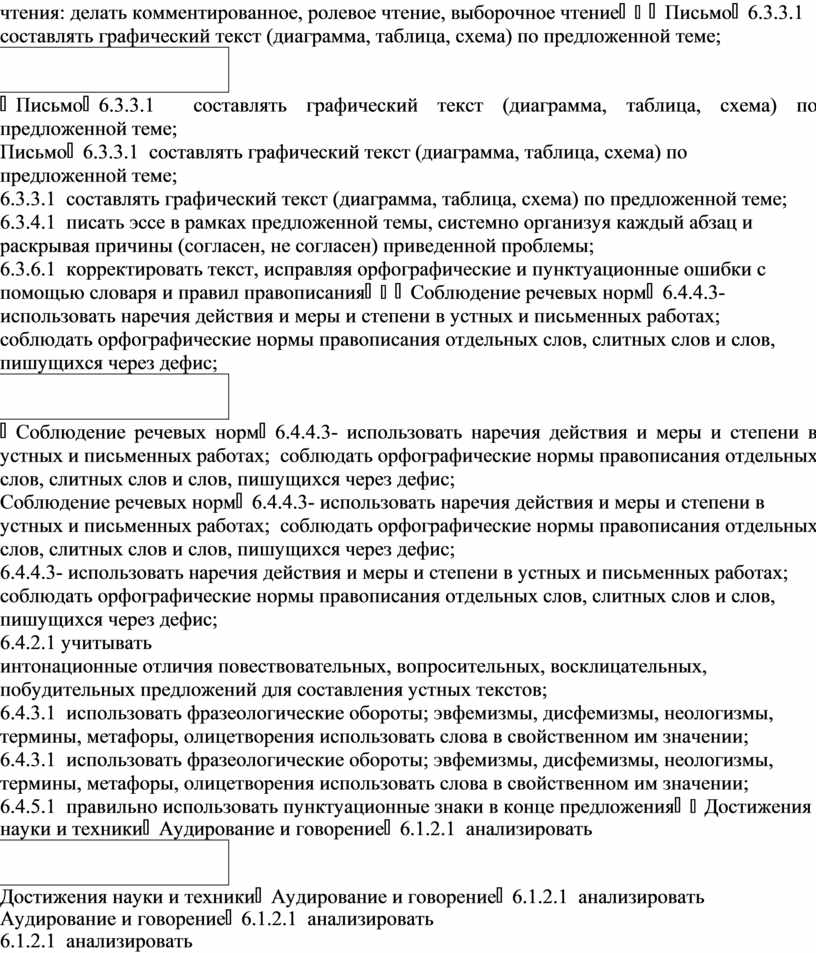 чтения: делать комментированное, ролевое чтение, выборочное чтение  Письмо 6.3.3.1 составлять графический текст (диаграмма, таблица, схема) по предложенной теме;

 Письмо 6.3.3.1 составлять графический текст (диаграмма, таблица, схема) по предложенной теме;
Письмо 6.3.3.1 составлять графический текст (диаграмма, таблица, схема) по предложенной теме;
6.3.3.1 составлять графический текст (диаграмма, таблица, схема) по предложенной теме;
6.3.4.1 писать эссе в рамках предложенной темы, системно организуя каждый абзац и раскрывая причины (согласен, не согласен) приведенной проблемы;
6.3.6.1 корректировать текст, исправляя орфографические и пунктуационные ошибки с помощью словаря и правил правописания  Соблюдение речевых норм 6.4.4.3- использовать наречия действия и меры и степени в устных и письменных работах; соблюдать орфографические нормы правописания отдельных слов, слитных слов и слов, пишущихся через дефис;

 Соблюдение речевых норм 6.4.4.3- использовать наречия действия и меры и степени в устных и письменных работах; соблюдать орфографические нормы правописания отдельных слов, слитных слов и слов, пишущихся через дефис;
Соблюдение речевых норм 6.4.4.3- использовать наречия действия и меры и степени в устных и письменных работах; соблюдать орфографические нормы правописания отдельных слов, слитных слов и слов, пишущихся через дефис;
6.4.4.3- использовать наречия действия и меры и степени в устных и письменных работах; соблюдать орфографические нормы правописания отдельных слов, слитных слов и слов, пишущихся через дефис;
6.4.2.1 учитывать
интонационные отличия повествовательных, вопросительных, восклицательных, побудительных предложений для составления устных текстов;
6.4.3.1 использовать фразеологические обороты; эвфемизмы, дисфемизмы, неологизмы, термины, метафоры, олицетворения использовать слова в свойственном им значении;
6.4.3.1 использовать фразеологические обороты; эвфемизмы, дисфемизмы, неологизмы, термины, метафоры, олицетворения использовать слова в свойственном им значении;
6.4.5.1 правильно использовать пунктуационные знаки в конце предложения  Достижения науки и техники Аудирование и говорение 6.1.2.1 анализировать

Достижения науки и техники Аудирование и говорение 6.1.2.1 анализировать
Аудирование и говорение 6.1.2.1 анализировать
6.1.2.1 анализировать